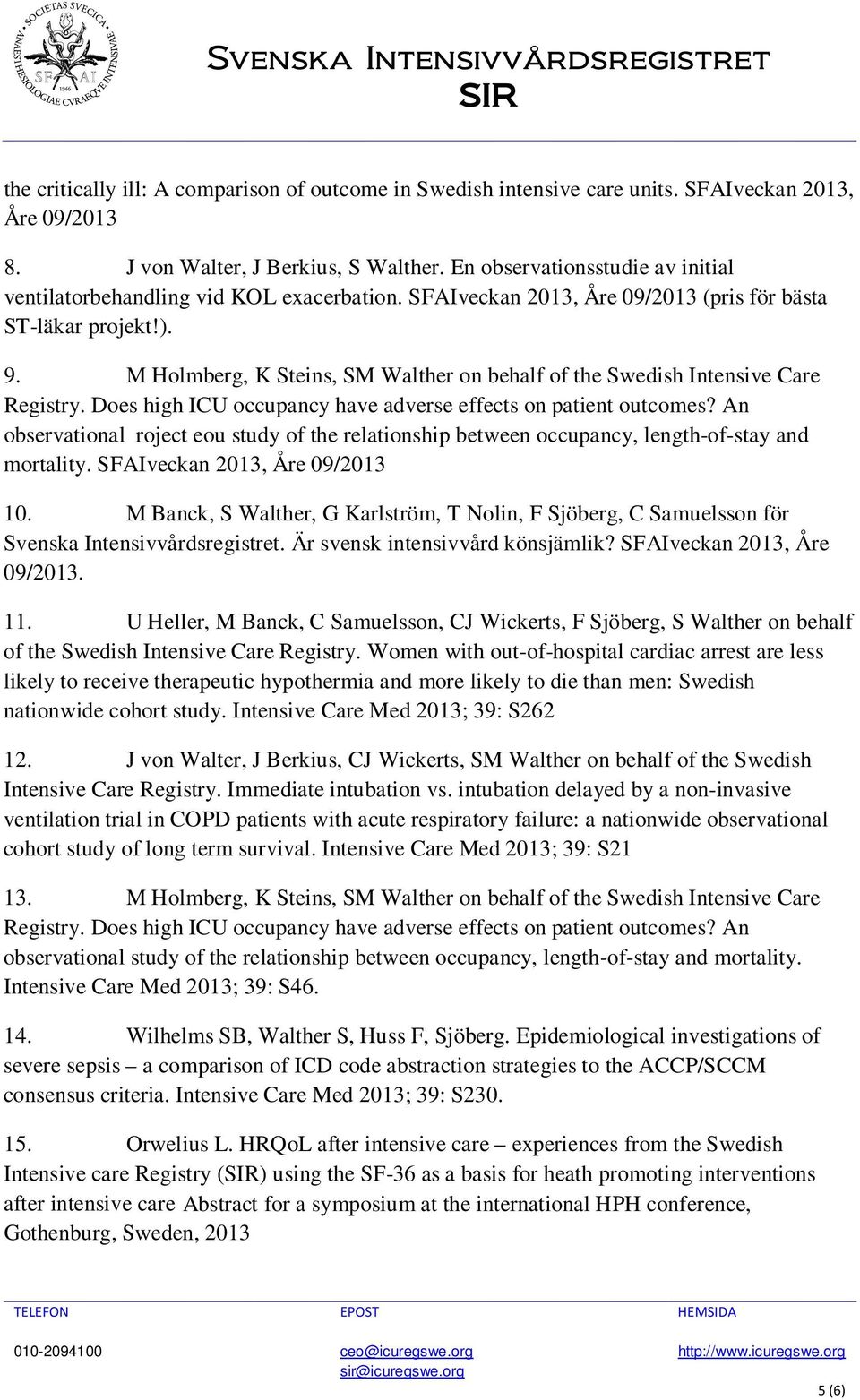 SOCIETAS SVECICA ANAESTHESIOLOGIAE CVRAEQVE INTENSIVAE SFAI 1946

Svenska Intensivvårdsregistret
SIR

the critically ill: A comparison of outcome in Swedish intensive care units. SFAIveckan 2013, Åre 09/2013

8. J von Walter, J Berkius, S Walther. En observationsstudie av initial ventilatorbehandling vid KOL exacerbation. SFAIveckan 2013, Åre 09/2013 (pris för bästa ST-läkar projekt!).

9. M Holmberg, K Steins, SM Walther on behalf of the Swedish Intensive Care Registry. Does high ICU occupancy have adverse effects on patient outcomes? An observational roject eou study of the relationship between occupancy, length-of-stay and mortality. SFAIveckan 2013, Åre 09/2013

10. M Banck, S Walther, G Karlström, T Nolin, F Sjöberg, C Samuelsson för Svenska Intensivvårdsregistret. Är svensk intensivvård könsjämlik? SFAIveckan 2013, Åre 09/2013.

11. U Heller, M Banck, C Samuelsson, CJ Wickerts, F Sjöberg, S Walther on behalf of the Swedish Intensive Care Registry. Women with out-of-hospital cardiac arrest are less likely to receive therapeutic hypothermia and more likely to die than men: Swedish nationwide cohort study. Intensive Care Med 2013; 39: S262

12. J von Walter, J Berkius, CJ Wickerts, SM Walther on behalf of the Swedish Intensive Care Registry. Immediate intubation vs. intubation delayed by a non-invasive ventilation trial in COPD patients with acute respiratory failure: a nationwide observational cohort study of long term survival. Intensive Care Med 2013; 39: S21

13. M Holmberg, K Steins, SM Walther on behalf of the Swedish Intensive Care Registry. Does high ICU occupancy have adverse effects on patient outcomes? An observational study of the relationship between occupancy, length-of-stay and mortality. Intensive Care Med 2013; 39: S46.

14. Wilhelms SB, Walther S, Huss F, Sjöberg. Epidemiological investigations of severe sepsis – a comparison of ICD code abstraction strategies to the ACCP/SCCM consensus criteria. Intensive Care Med 2013; 39: S230.

15. Orwelius L. HRQoL after intensive care – experiences from the Swedish Intensive care Registry (SIR) using the SF-36 as a basis for heath promoting interventions after intensive care Abstract for a symposium at the international HPH conference, Gothenburg, Sweden, 2013

TELEFON
010-2094100

EPOST
ceo@icuregswe.org
sir@icuregswe.org

HEMSIDA
http://www.icuregswe.org

5 (6)